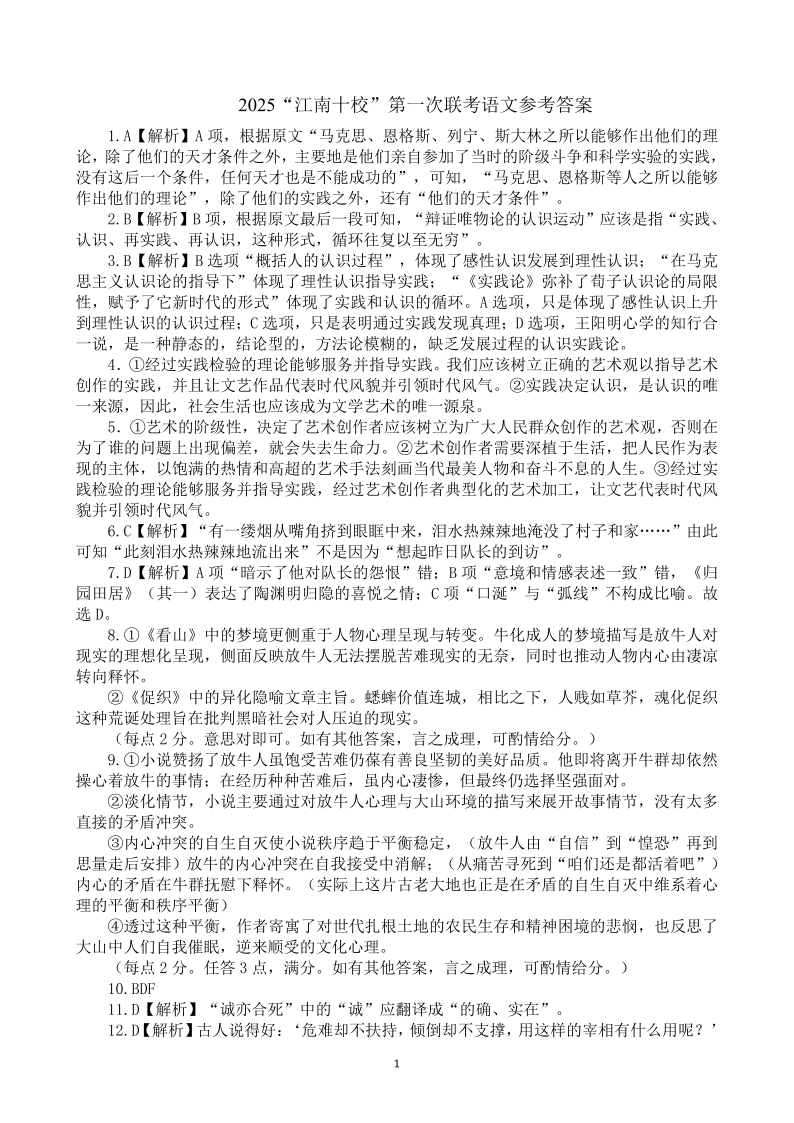 2025“江南十校”第一次联考语文参考答案

1.A【解析】A项，根据原文“马克思、恩格斯、列宁、斯大林之所以能够作出他们的理论，除了他们的天才条件之外，主要地是他们亲自参加了当时的阶级斗争和科学实验的实践，没有这后一个条件，任何天才也是不能成功的”，可知，“马克思、恩格斯等人之所以能够作出他们的理论”，除了他们的实践之外，还有“他们的天才条件”。

2.B【解析】B项，根据原文最后一段可知，“辩证唯物论的认识运动”应该是指“实践、认识、再实践、再认识，这种形式，循环往复以至无穷”。

3.B【解析】B选项“概括人的认识过程”，体现了感性认识发展到理性认识；“在马克思主义认识论的指导下”体现了理性认识指导实践；“《实践论》弥补了荀子认识论的局限性，赋予了它新时代的形式”体现了实践和认识的循环。A选项，只是体现了感性认识上升到理性认识的认识过程；C选项，只是表明通过实践发现真理；D选项，王阳明心学的知行合一说，是一种静态的，结论型的，方法论模糊的，缺乏发展过程的认识实践论。

4.①经过实践检验的理论能够服务并指导实践。我们应该树立正确的艺术观以指导艺术创作的实践，并且让文艺作品代表时代风貌并引领时代风气。②实践决定认识，是认识的唯一来源，因此，社会生活也应该成为文学艺术的唯一源泉。

5.①艺术的阶级性，决定了艺术创作者应该树立为广大人民群众创作的艺术观，否则在为了谁的问题上出现偏差，就会失去生命力。②艺术创作者需要深植于生活，把人民作为表现的主体，以饱满的热情和高超的艺术手法刻画当代最美人物和奋斗不息的人生。③经过实践检验的理论能够服务并指导实践，经过艺术创作者典型化的艺术加工，让文艺代表时代风貌并引领时代风气。

6.C【解析】“有一缕烟从嘴角挤到眼眶中来，泪水热辣辣地淹没了村子和家……”由此可知“此刻泪水热辣辣地流出来”不是因为“想起昨日队长的到访”。

7.D【解析】A项“暗示了他对队长的怨恨”错；B项“意境和情感表述一致”错，《归园田居》（其一）表达了陶渊明归隐的喜悦之情；C项“口涎”与“弧线”不构成比喻。故选D。

8.①《看山》中的梦境更侧重于人物心理呈现与转变。牛化成人的梦境描写是放牛人对现实的理想化呈现，侧面反映放牛人无法摆脱苦难现实的无奈，同时也推动人物内心由凄凉转向释怀。

②《促织》中的异化隐喻文章主旨。蟋蟀价值连城，相比之下，人贱如草芥，魂化促织这种荒诞处理旨在批判黑暗社会对人压迫的现实。

（每点2分。意思对即可。如有其他答案，言之成理，可酌情给分。）

9.①小说赞扬了放牛人虽饱受苦难仍葆有善良坚韧的美好品质。他即将离开牛群却依然操心着放牛的事情；在经历种种苦难后，虽内心凄惨，但最终仍选择坚强面对。

②淡化情节，小说主要通过对放牛人心理与大山环境的描写来展开故事情节，没有太多直接的矛盾冲突。

③内心冲突的自生自灭使小说秩序趋于平衡稳定，（放牛人由“自信”到“惶恐”再到思量走后安排）放牛的内心冲突在自我接受中消解；（从痛苦寻死到“咱们还是都活着吧”）内心的矛盾在牛群抚慰下释怀。（实际上这片古老大地也正是在矛盾的自生自灭中维系着心理的平衡和秩序平衡）

④透过这种平衡，作者寄寓了对世代扎根土地的农民生存和精神困境的悲悯，也反思了大山中人们自我催眠，逆来顺受的文化心理。

（每点2分。任答3点，满分。如有其他答案，言之成理，可酌情给分。）

10.BDF

11.D【解析】“诚亦合死”中的“诚”应翻译成“的确、实在”。

12.D【解析】古人说得好：‘危难却不扶持，倾倒却不支撑，用这样的宰相有什么用呢？’

1